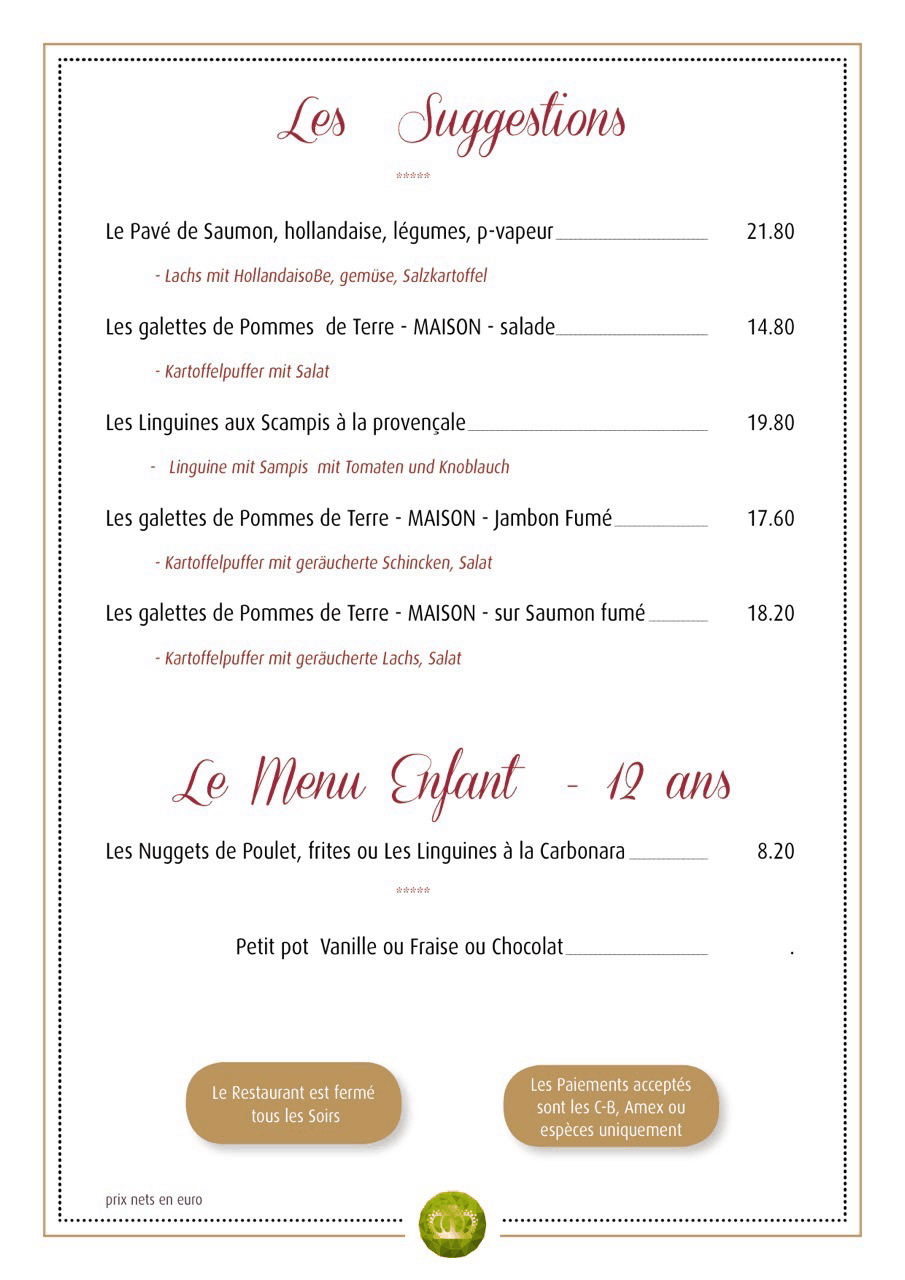 Les Suggestions

*****

Le Pavé de Saumon, hollandaise, légumes, p-vapeur 21.80

- Lachs mit HollandaisoBe, gemüse, Salzkartoffel

Les galettes de Pommes de Terre - MAISON - salade 14.80

- Kartoffelpuffer mit Salat

Les Linguines aux Scampis à la provençale 19.80

- Linguine mit Sampis mit Tomaten und Knoblauch

Les galettes de Pommes de Terre - MAISON - Jambon Fumé 17.60

- Kartoffelpuffer mit geräucherte Schincken, Salat

Les galettes de Pommes de Terre - MAISON - sur Saumon fumé 18.20

- Kartoffelpuffer mit geräucherte Lachs, Salat

Le Menu Enfant - 12 ans

Les Nuggets de Poulet, frites ou Les Linguines à la Carbonara 8.20

*****

Petit pot Vanille ou Fraise ou Chocolat .

Le Restaurant est fermé tous les Soirs

Les Paiements acceptés sont les C-B, Amex ou espèces uniquement

prix nets en euro